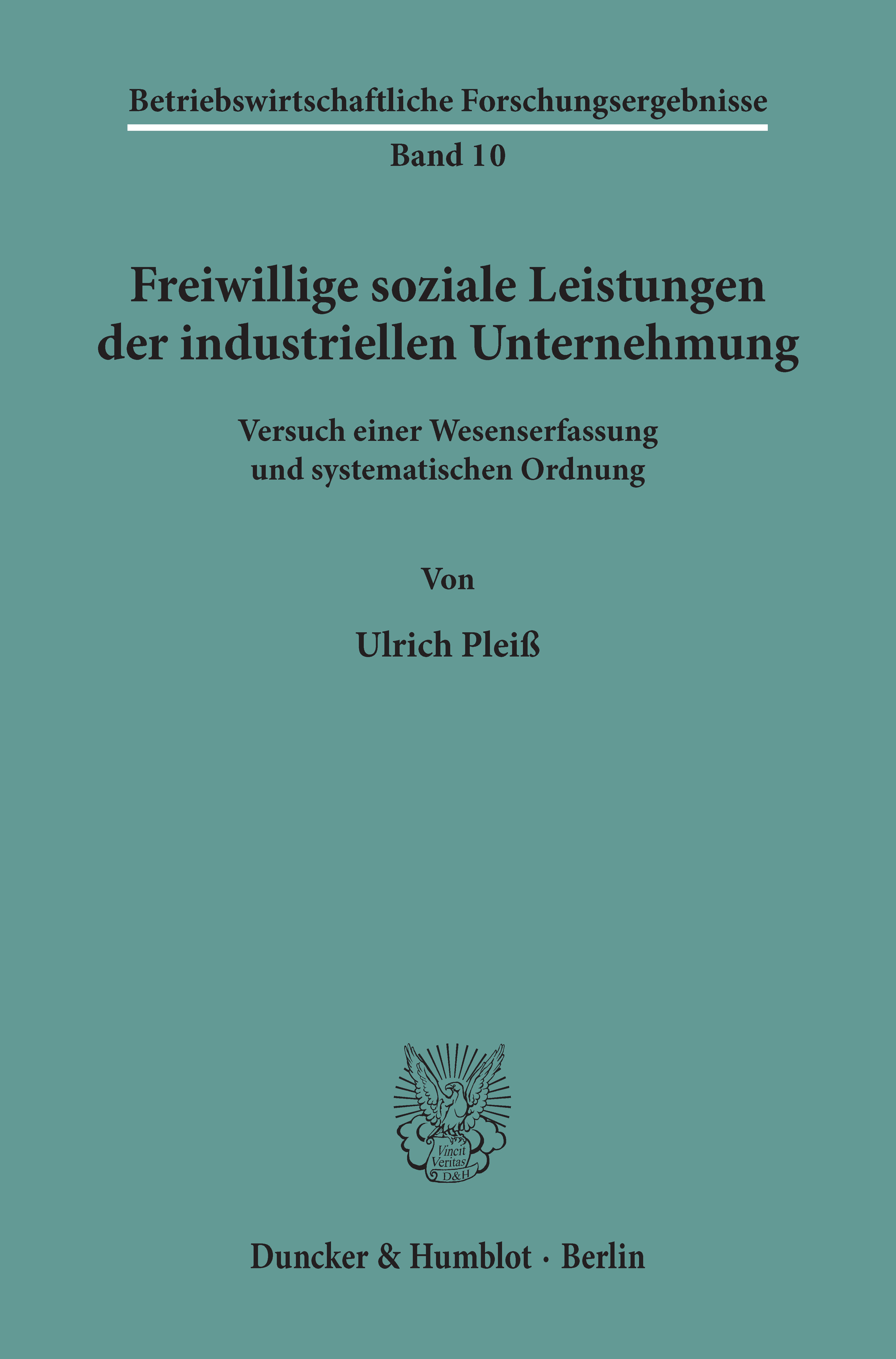 Betriebswirtschaftliche Forschungsergebnisse

Band 10

Freiwillige soziale Leistungen der industriellen Unternehmung

Versuch einer Wesenserfassung und systematischen Ordnung

Von

Ulrich Pleiß

Vincit Veritas D&H

Duncker & Humblot · Berlin